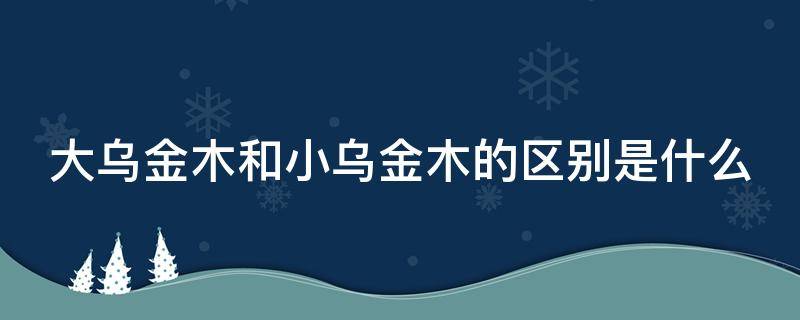 大乌金木和小乌金木的区别是什么